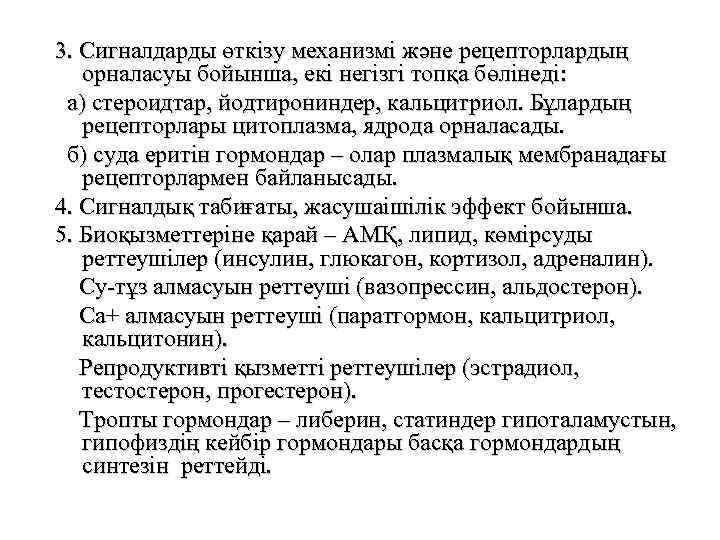 3. Сигналдарды өткізу механизмі және рецепторлардың орналасуы бойынша, екі негізгі топқа бөлінеді:

а) стероидтар, йодтирониндер, кальцитриол. Бұлардың рецепторлары цитоплазма, ядрода орналасады.

б) суда еритін гормондар – олар плазмалық мембранадағы рецепторлармен байланысады.

4. Сигналдық табиғаты, жасушаішілік эффект бойынша.

5. Биоқызметтеріне қарай – АМҚ, липид, көмірсуды реттеушілер (инсулин, глюкагон, кортизол, адреналин).

Су-тұз алмасуын реттеуші (вазопрессин, альдостерон).

Са+ алмасуын реттеуші (паратгормон, кальцитриол, кальцитонин).

Репродуктивті қызметті реттеушілер (эстрадиол, тестостерон, прогестерон).

Тропты гормондар – либерин, статиндер гипоталамустын, гипофиздің кейбір гормондары басқа гормондардың синтезін реттейді.